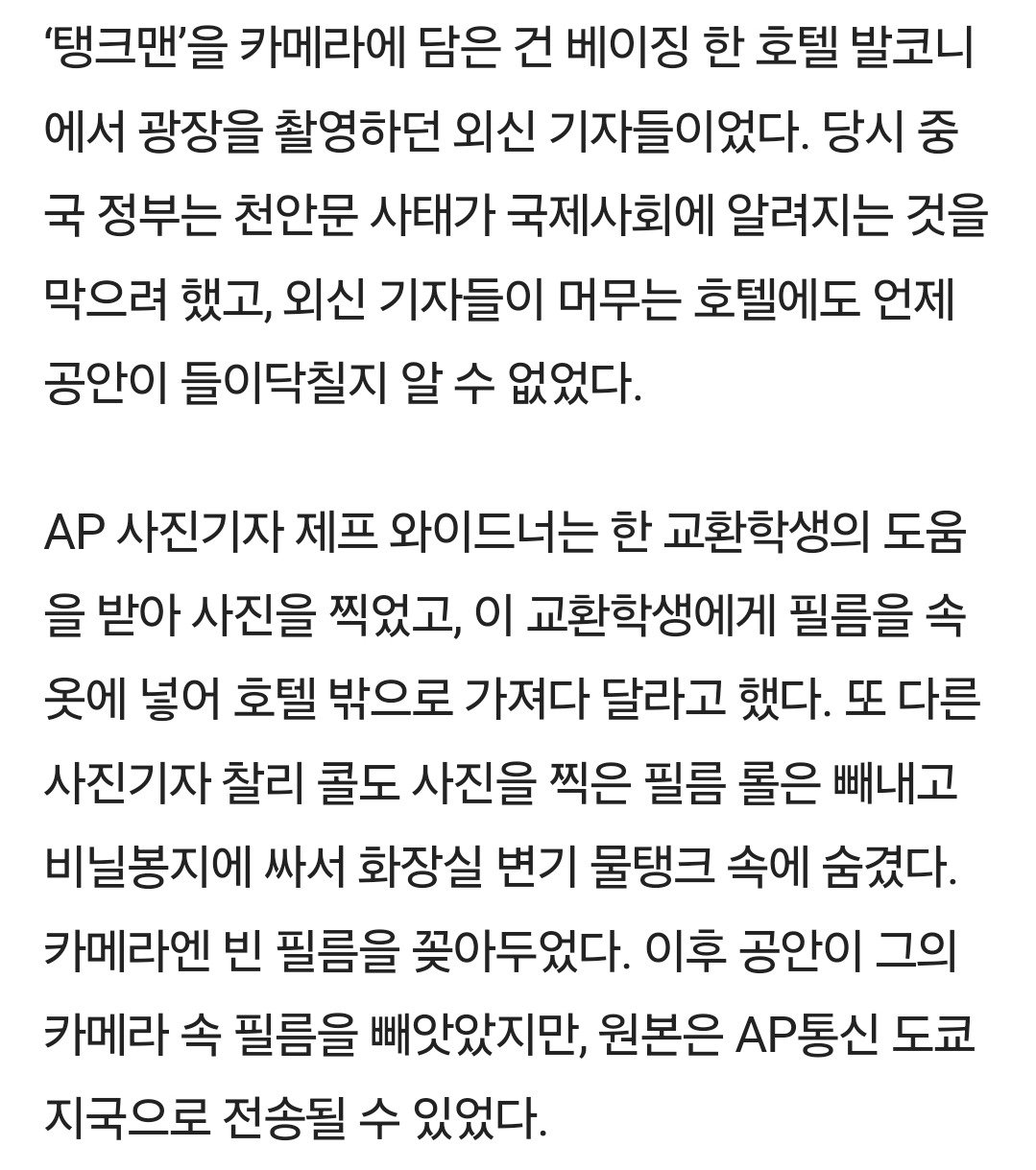 ‘탱크맨’을 카메라에 담은 건 베이징 한 호텔 발코니에서 광장을 촬영하던 외신 기자들이었다. 당시 중국 정부는 천안문 사태가 국제사회에 알려지는 것을 막으려 했고, 외신 기자들이 머무는 호텔에도 언제 공안이 들이닥칠지 알 수 없었다.

AP 사진기자 제프 와이드너는 한 교환학생의 도움을 받아 사진을 찍었고, 이 교환학생에게 필름을 속옷에 넣어 호텔 밖으로 가져다 달라고 했다. 또 다른 사진기자 찰리 콜도 사진을 찍은 필름 롤은 빼내고 비닐봉지에 싸서 화장실 변기 물탱크 속에 숨겼다. 카메라엔 빈 필름을 꽂아두었다. 이후 공안이 그의 카메라 속 필름을 빼앗았지만, 원본은 AP통신 도쿄 지국으로 전송될 수 있었다.